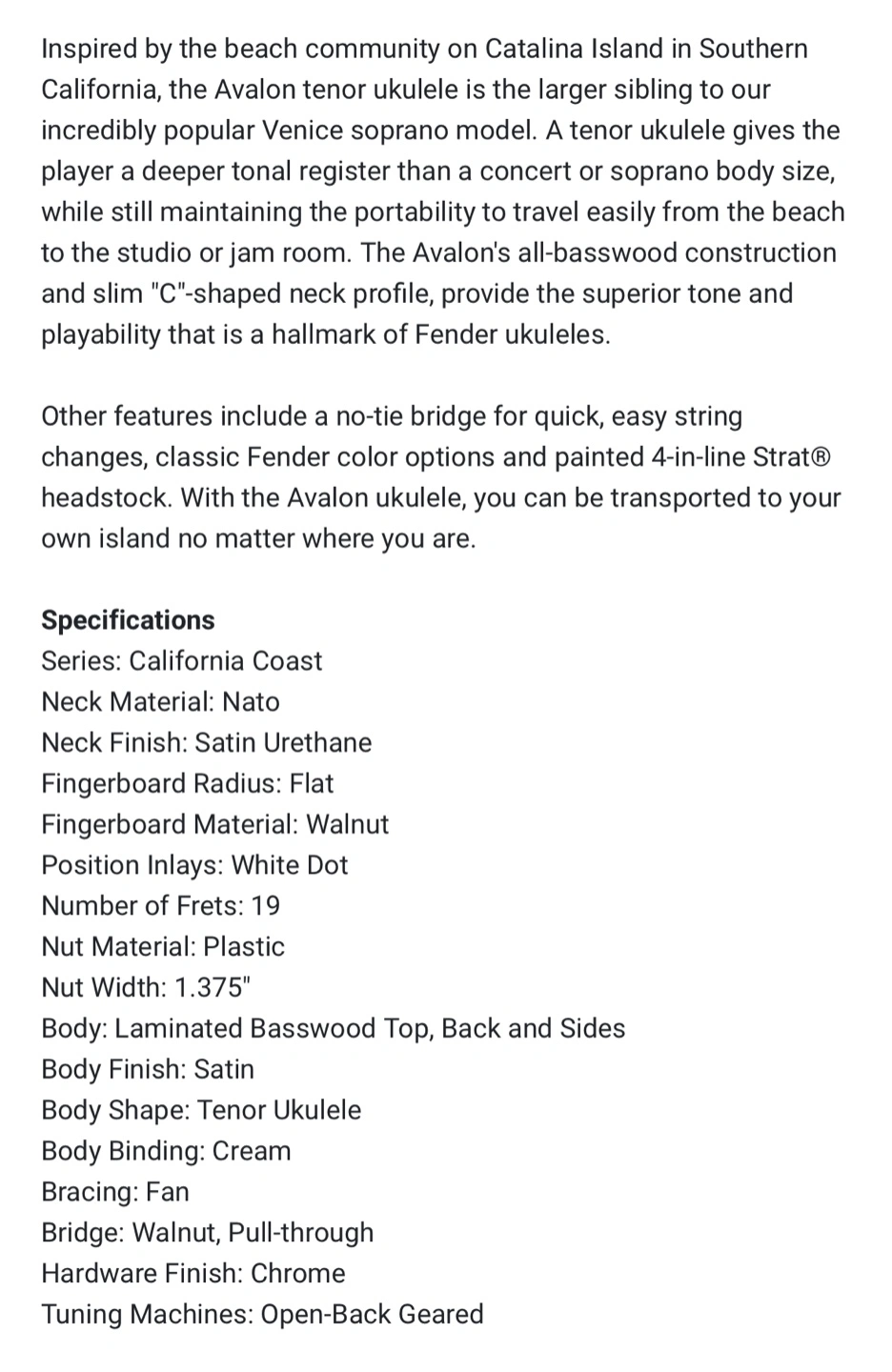 Inspired by the beach community on Catalina Island in Southern California, the Avalon tenor ukulele is the larger sibling to our incredibly popular Venice soprano model. A tenor ukulele gives the player a deeper tonal register than a concert or soprano body size, while still maintaining the portability to travel easily from the beach to the studio or jam room. The Avalon's all-basswood construction and slim "C"-shaped neck profile, provide the superior tone and playability that is a hallmark of Fender ukuleles.

Other features include a no-tie bridge for quick, easy string changes, classic Fender color options and painted 4-in-line Strat® headstock. With the Avalon ukulele, you can be transported to your own island no matter where you are.

Specifications
Series: California Coast
Neck Material: Nato
Neck Finish: Satin Urethane
Fingerboard Radius: Flat
Fingerboard Material: Walnut
Position Inlays: White Dot
Number of Frets: 19
Nut Material: Plastic
Nut Width: 1.375"
Body: Laminated Basswood Top, Back and Sides
Body Finish: Satin
Body Shape: Tenor Ukulele
Body Binding: Cream
Bracing: Fan
Bridge: Walnut, Pull-through
Hardware Finish: Chrome
Tuning Machines: Open-Back Geared